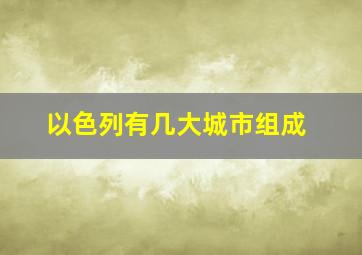 以色列有几大城市组成